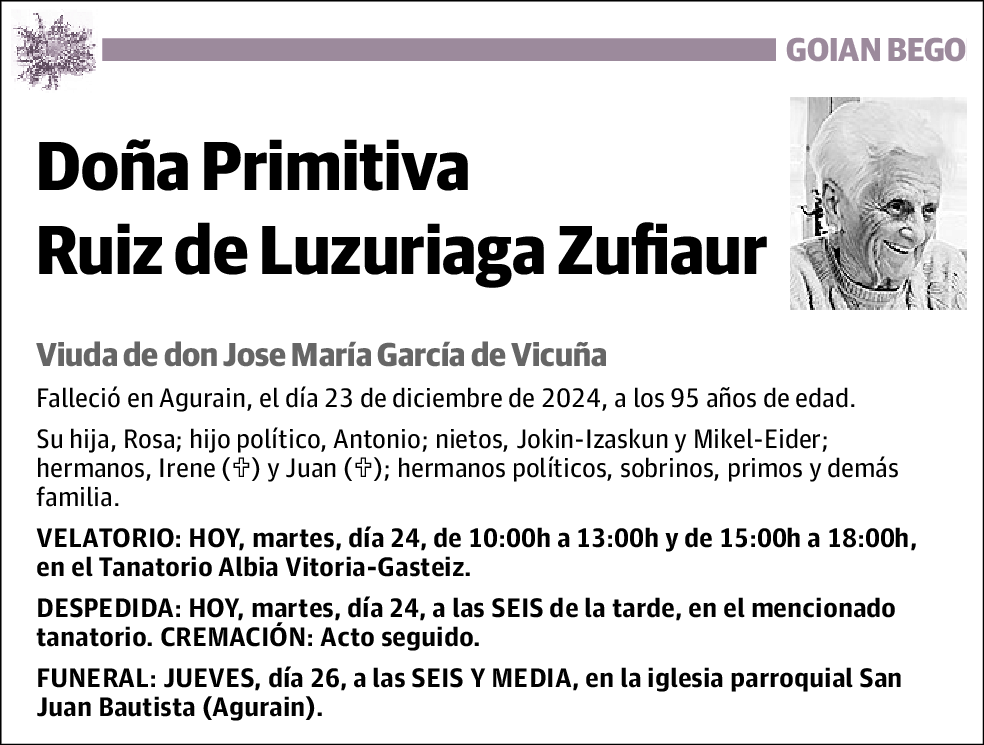 GOIAN BEGO

Doña Primitiva Ruiz de Luzuriaga Zufiaur

Viuda de don Jose María García de Vicuña

Falleció en Agurain, el día 23 de diciembre de 2024, a los 95 años de edad.

Su hija, Rosa; hijo político, Antonio; nietos, Jokin-Izaskun y Mikel-Eider; hermanos, Irene (✞) y Juan (✞); hermanos políticos, sobrinos, primos y demás familia.

VELATORIO: HOY, martes, día 24, de 10:00h a 13:00h y de 15:00h a 18:00h, en el Tanatorio Albia Vitoria-Gasteiz.

DESPEDIDA: HOY, martes, día 24, a las SEIS de la tarde, en el mencionado tanatorio. CREMACIÓN: Acto seguido.

FUNERAL: JUEVES, día 26, a las SEIS Y MEDIA, en la iglesia parroquial San Juan Bautista (Agurain).